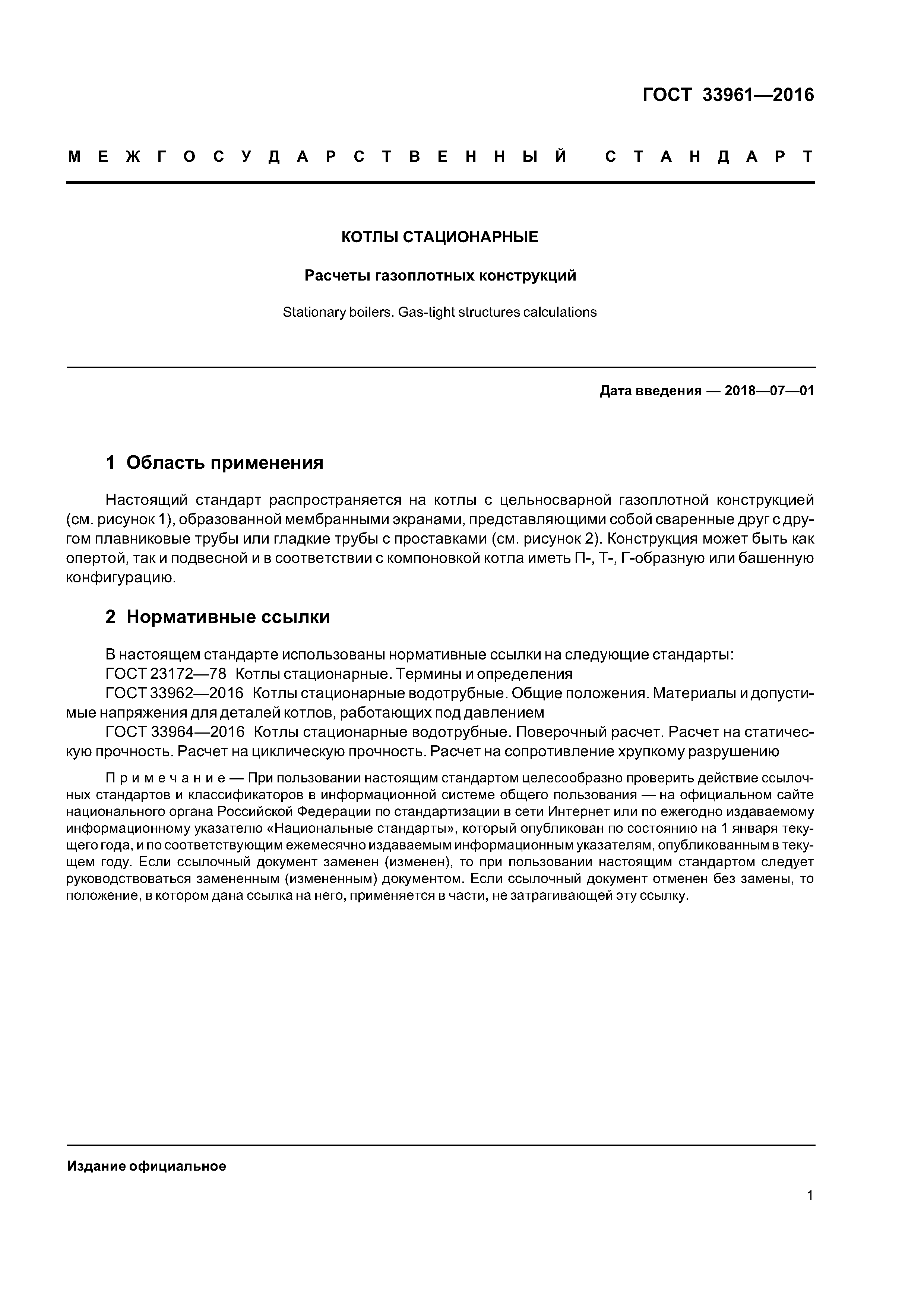 ГОСТ 33961—2016

МЕЖГОСУДАРСТВЕННЫЙ СТАНДАРТ

КОТЛЫ СТАЦИОНАРНЫЕ

Расчеты газоплотных конструкций

Stationary boilers. Gas-tight structures calculations

Дата введения — 2018—07—01

1 Область применения

Настоящий стандарт распространяется на котлы с цельносварной газоплотной конструкцией (см. рисунок 1), образованной мембранными экранами, представляющими собой сваренные друг с другом плавниковые трубы или гладкие трубы с проставками (см. рисунок 2). Конструкция может быть как опертой, так и подвесной и в соответствии с компоновкой котла иметь П-, Т-, Г-образную или башенную конфигурацию.

2 Нормативные ссылки

В настоящем стандарте использованы нормативные ссылки на следующие стандарты:
ГОСТ 23172—78 Котлы стационарные. Термины и определения
ГОСТ 33962—2016 Котлы стационарные водотрубные. Общие положения. Материалы и допустимые напряжения для деталей котлов, работающих под давлением
ГОСТ 33964—2016 Котлы стационарные водотрубные. Поверочный расчет. Расчет на статическую прочность. Расчет на циклическую прочность. Расчет на сопротивление хрупкому разрушению

Примечание — При пользовании настоящим стандартом целесообразно проверить действие ссылочных стандартов и классификаторов в информационной системе общего пользования — на официальном сайте национального органа Российской Федерации по стандартизации в сети Интернет или по ежегодно издаваемому информационному указателю «Национальные стандарты», который опубликован по состоянию на 1 января текущего года, и по соответствующим ежемесячно издаваемым информационным указателям, опубликованным в текущем году. Если ссылочный документ заменен (изменен), то при пользовании настоящим стандартом следует руководствоваться замененным (измененным) документом. Если ссылочный документ отменен без замены, то положение, в котором дана ссылка на него, применяется в части, не затрагивающей эту ссылку.

Издание официальное

1